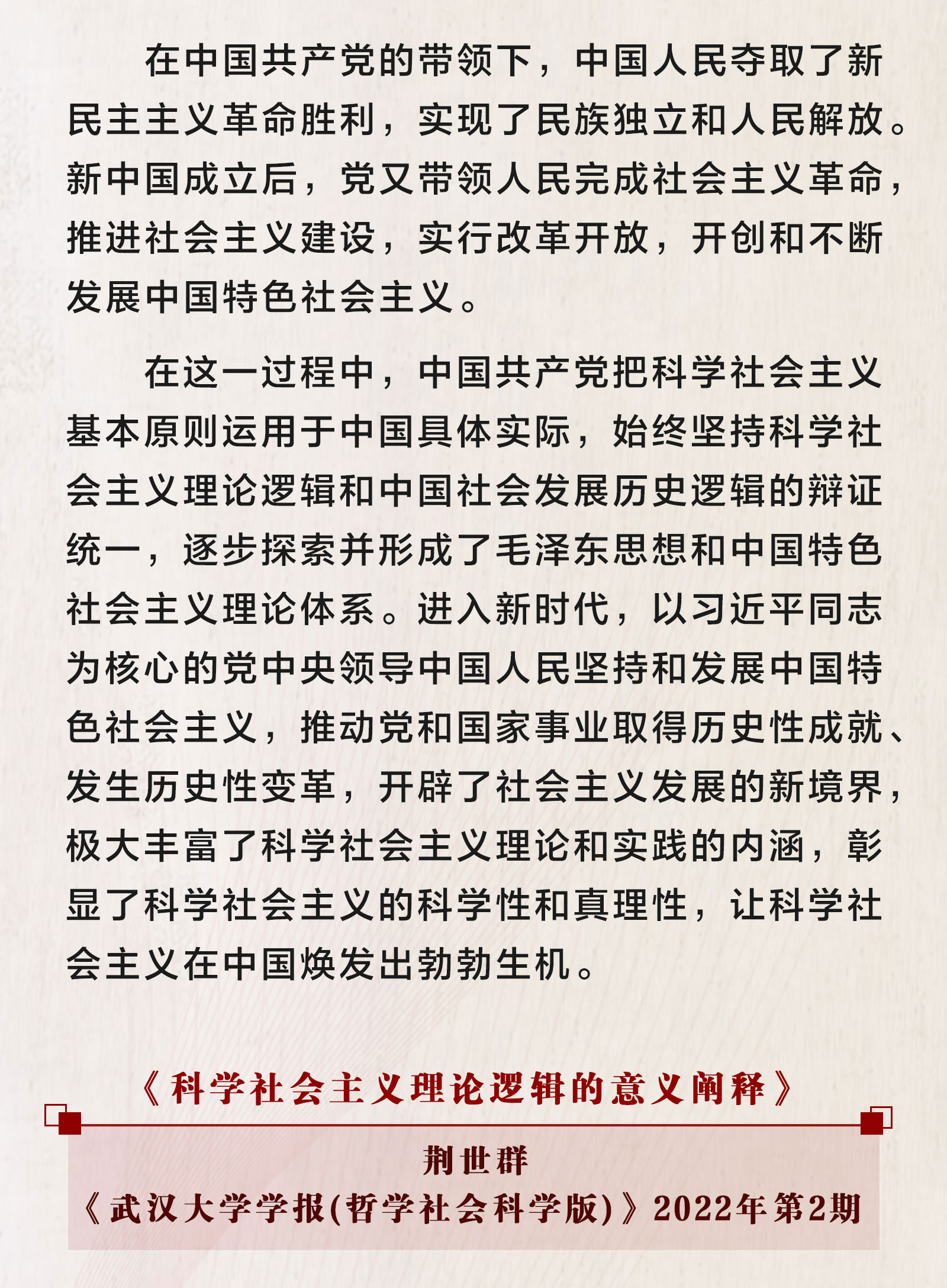 在中国共产党的带领下，中国人民夺取了新民主主义革命胜利，实现了民族独立和人民解放。新中国成立后，党又带领人民完成社会主义革命，推进社会主义建设，实行改革开放，开创和不断发展中国特色社会主义。

在这一过程中，中国共产党把科学社会主义基本原则运用于中国具体实际，始终坚持科学社会主义理论逻辑和中国社会发展历史逻辑的辩证统一，逐步探索并形成了毛泽东思想和中国特色社会主义理论体系。进入新时代，以习近平同志为核心的党中央领导中国人民坚持和发展中国特色社会主义，推动党和国家事业取得历史性成就、发生历史性变革，开辟了社会主义发展的新境界，极大丰富了科学社会主义理论和实践的内涵，彰显了科学社会主义的科学性和真理性，让科学社会主义在中国焕发出勃勃生机。

《科学社会主义理论逻辑的意义阐释》

荆世群
《武汉大学学报(哲学社会科学版)》2022年第2期